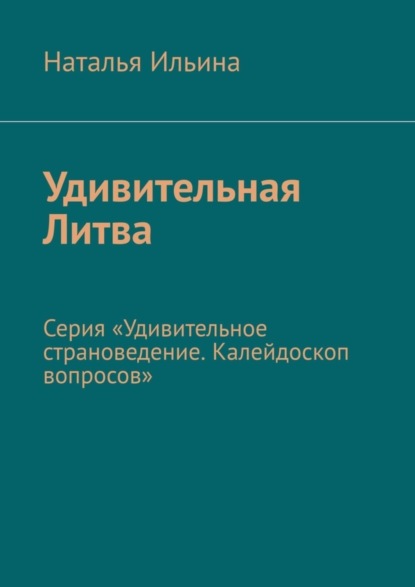 Наталья Ильина

Удивительная Литва

Серия «Удивительное страноведение. Калейдоскоп вопросов»